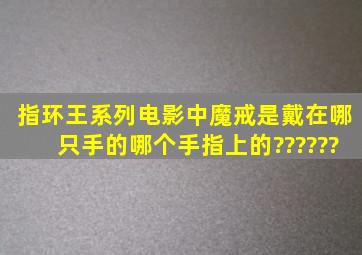 指环王系列电影中魔戒是戴在哪只手的哪个手指上的??????